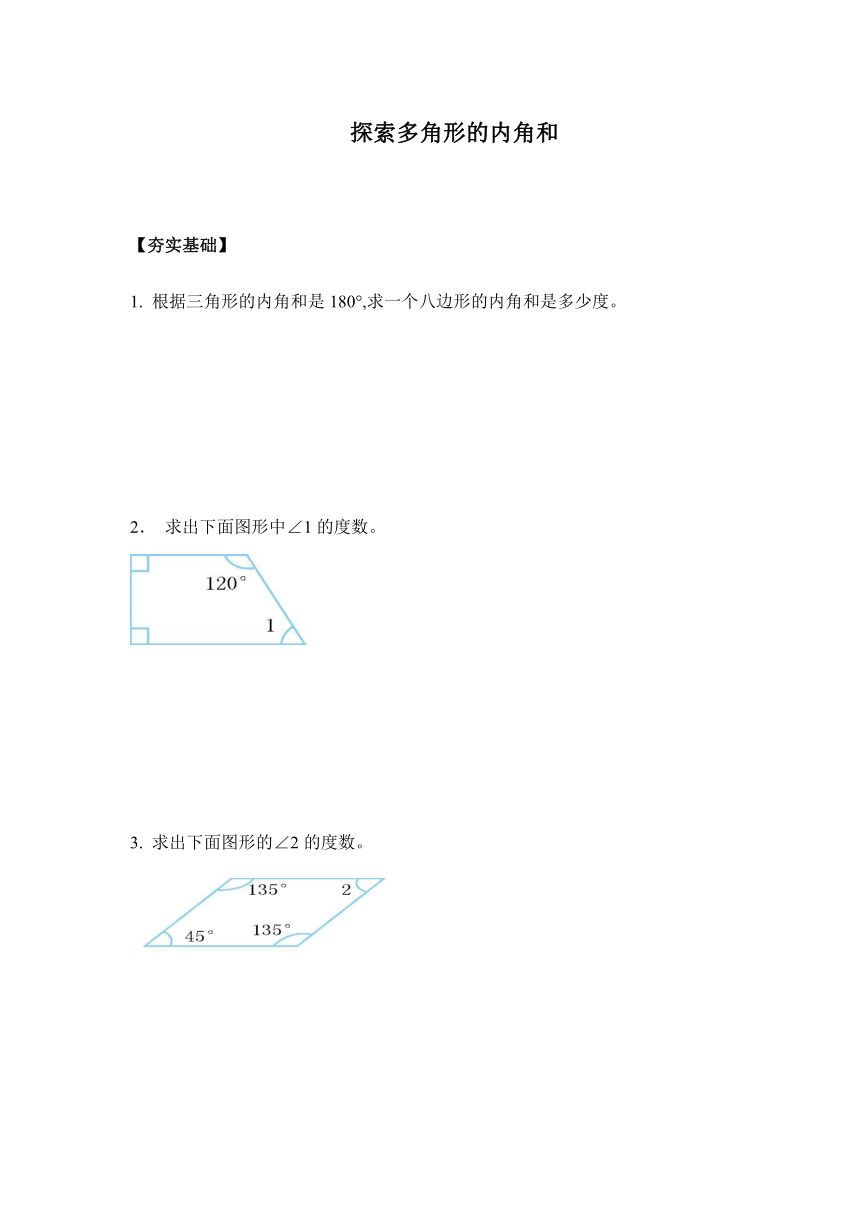 探索多角形的内角和

【夯实基础】

1. 根据三角形的内角和是 180°,求一个八边形的内角和是多少度。

2． 求出下面图形中∠1 的度数。

120°

1

3. 求出下面图形的∠2 的度数。

135°

2

45°

135°